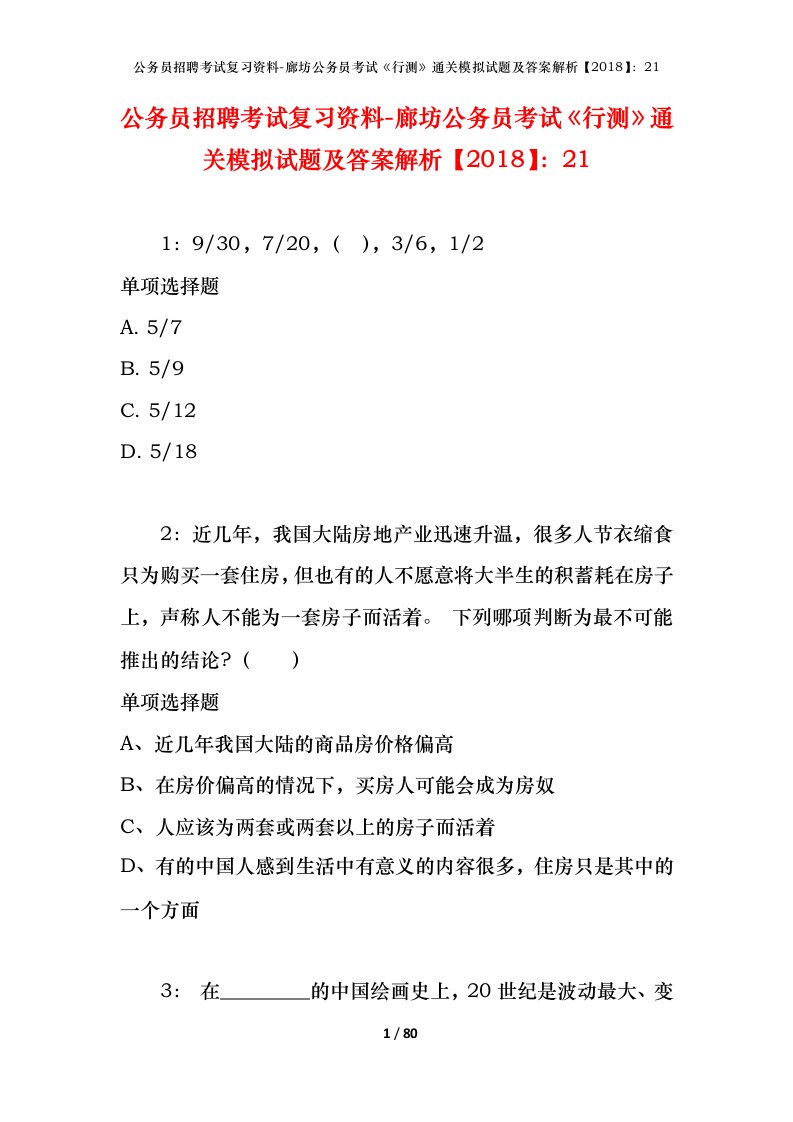 公务员招聘考试复习资料-廊坊公务员考试《行测》通关模拟试题及答案解析【2018】：21

公务员招聘考试复习资料-廊坊公务员考试《行测》通关模拟试题及答案解析【2018】：21

1：9/30，7/20，（ ），3/6，1/2

单项选择题

A. 5/7

B. 5/9

C. 5/12

D. 5/18

2：近几年，我国大陆房地产业迅速升温，很多人节衣缩食只为购买一套住房，但也有的人不愿意将大半生的积蓄耗在房子上，声称人不能为一套房子而活着。 下列哪项判断为最不可能推出的结论？（　　）

单项选择题

A、近几年我国大陆的商品房价格偏高

B、在房价偏高的情况下，买房人可能会成为房奴

C、人应该为两套或两套以上的房子而活着

D、有的中国人感到生活中有意义的内容很多，住房只是其中的一个方面

3： 在________的中国绘画史上，20 世纪是波动最大、变

1 / 80